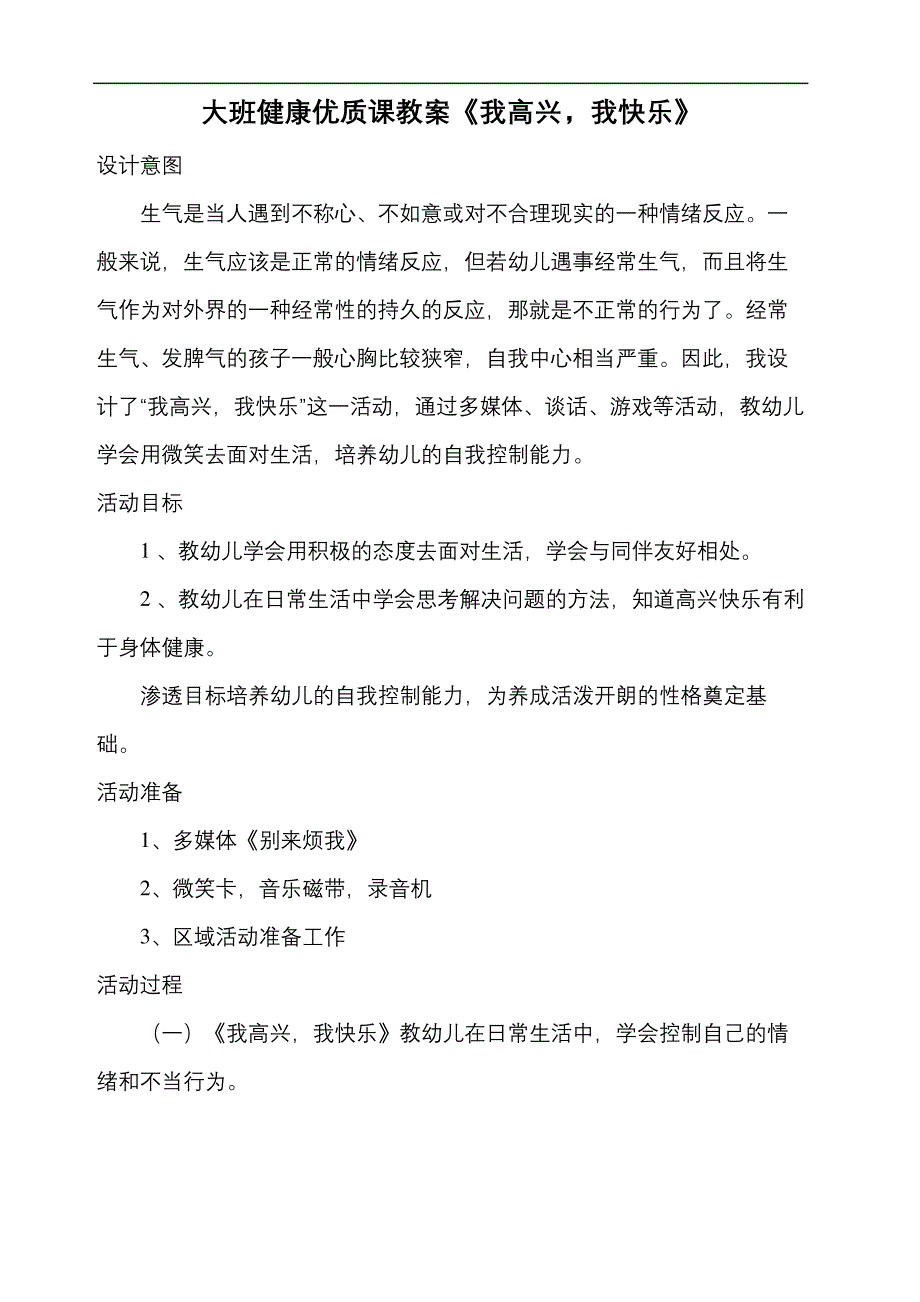 大班健康优质课教案《我高兴，我快乐》

设计意图

生气是当人遇到不称心、不如意或对不合理现实的一种情绪反应。一般来说，生气应该是正常的情绪反应，但若幼儿遇事经常生气，而且将生气作为对外界的一种经常性的持久的反应，那就是不正常的行为了。经常生气、发脾气的孩子一般心胸比较狭窄，自我中心相当严重。因此，我设计了“我高兴，我快乐”这一活动，通过多媒体、谈话、游戏等活动，教幼儿学会用微笑去面对生活，培养幼儿的自我控制能力。

活动目标

1 、教幼儿学会用积极的态度去面对生活，学会与同伴友好相处。

2 、教幼儿在日常生活中学会思考解决问题的方法，知道高兴快乐有利于身体健康。

渗透目标培养幼儿的自我控制能力，为养成活泼开朗的性格奠定基础。

活动准备

1、多媒体《别来烦我》

2、微笑卡，音乐磁带，录音机

3、区域活动准备工作

活动过程

（一）《我高兴，我快乐》教幼儿在日常生活中，学会控制自己的情绪和不当行为。